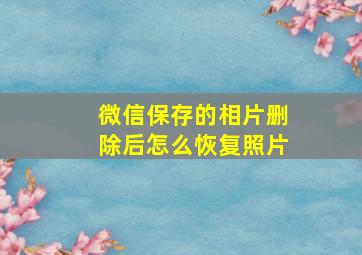 微信保存的相片删除后怎么恢复照片